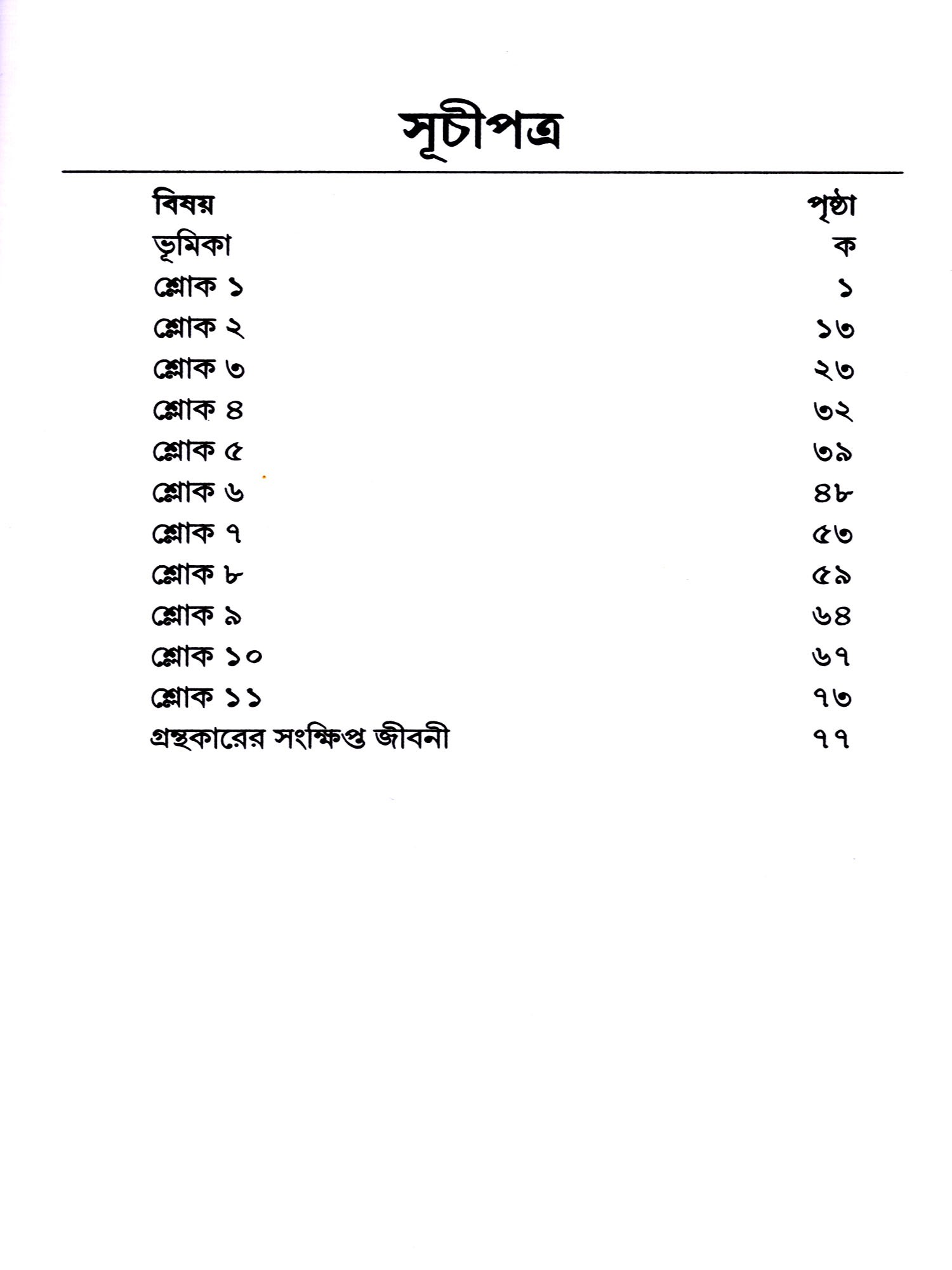 সূচীপত্র

| বিষয় | পৃষ্ঠা |
|---|---|
| ভূমিকা | ক |
| শ্লোক ১ | ১ |
| শ্লোক ২ | ১৩ |
| শ্লোক ৩ | ২৩ |
| শ্লোক ৪ | ৩২ |
| শ্লোক ৫ | ৩৯ |
| শ্লোক ৬ | ৪৮ |
| শ্লোক ৭ | ৫৩ |
| শ্লোক ৮ | ৫৯ |
| শ্লোক ৯ | ৬৪ |
| শ্লোক ১০ | ৬৭ |
| শ্লোক ১১ | ৭৩ |
| গ্রন্থকারের সংক্ষিপ্ত জীবনী | ৭৭ |